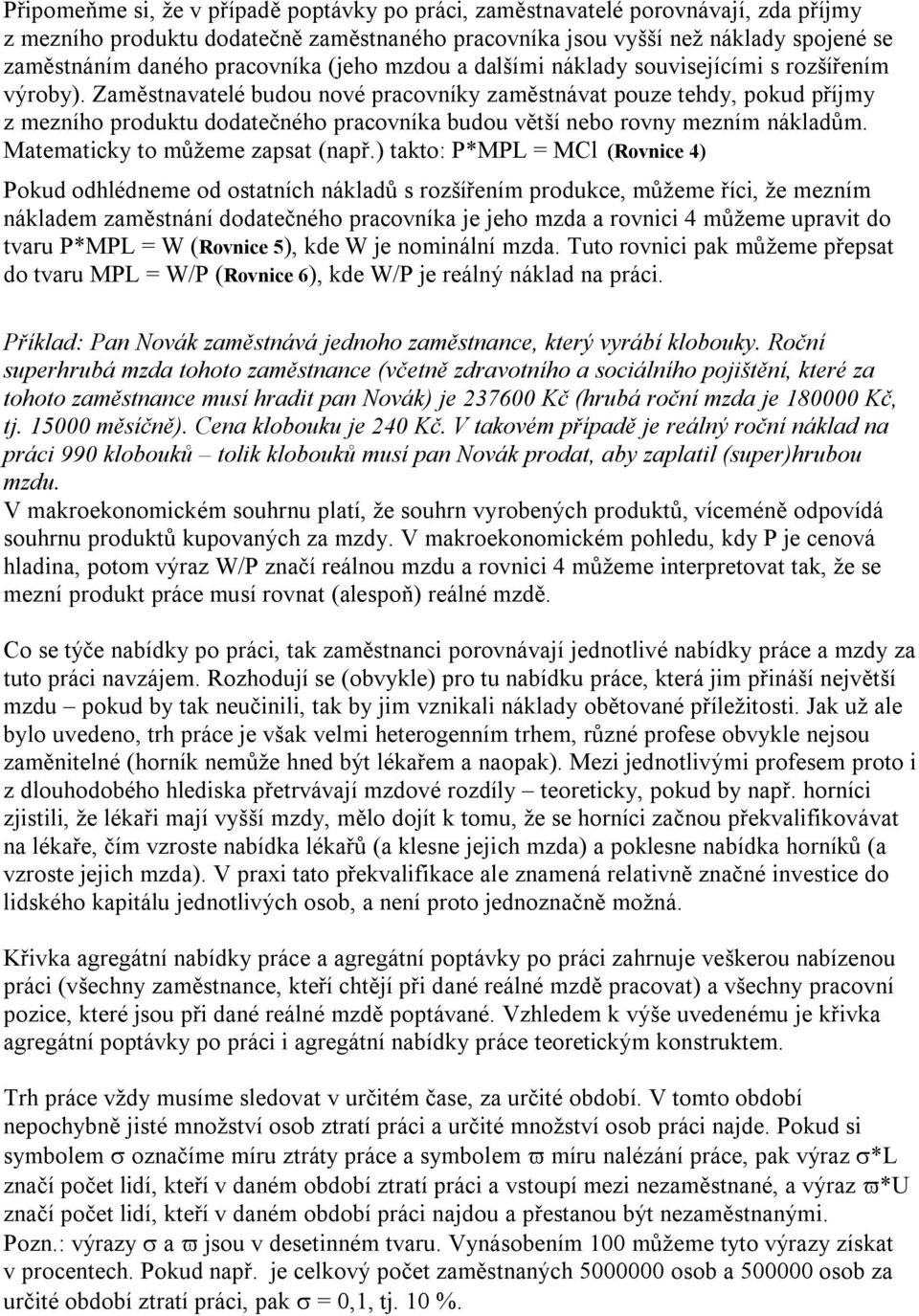 Připomeňme si, že v případě poptávky po práci, zaměstnavatelé porovnávají, zda příjmy z mezního produktu dodatečně zaměstnaného pracovníka jsou vyšší než náklady spojené se zaměstnáním daného pracovníka (jeho mzdou a dalšími náklady souvisejícími s rozšířením výroby). Zaměstnavatelé budou nové pracovníky zaměstnávat pouze tehdy, pokud příjmy z mezního produktu dodatečného pracovníka budou větší nebo rovny mezním nákladům. Matematicky to můžeme zapsat (např.) takto: P*MPL = MCl (Rovnice 4)

Pokud odhlédneme od ostatních nákladů s rozšířením produkce, můžeme říci, že mezním nákladem zaměstnání dodatečného pracovníka je jeho mzda a rovnici 4 můžeme upravit do tvaru P*MPL = W (Rovnice 5), kde W je nominální mzda. Tuto rovnici pak můžeme přepsat do tvaru MPL = W/P (Rovnice 6), kde W/P je reálný náklad na práci.

Příklad: Pan Novák zaměstnává jednoho zaměstnance, který vyrábí klobouky. Roční superhrubá mzda tohoto zaměstnance (včetně zdravotního a sociálního pojištění, které za tohoto zaměstnance musí hradit pan Novák) je 237600 Kč (hrubá roční mzda je 180000 Kč, tj. 15000 měsíčně). Cena klobouku je 240 Kč. V takovém případě je reálný roční náklad na práci 990 klobouků – tolik klobouků musí pan Novák prodat, aby zaplatil (super)hrubou mzdu.
V makroekonomickém souhrnu platí, že souhrn vyrobených produktů, víceméně odpovídá souhrnu produktů kupovaných za mzdy. V makroekonomickém pohledu, kdy P je cenová hladina, potom výraz W/P značí reálnou mzdu a rovnici 4 můžeme interpretovat tak, že se mezní produkt práce musí rovnat (alespoň) reálné mzdě.

Co se týče nabídky po práci, tak zaměstnanci porovnávají jednotlivé nabídky práce a mzdy za tuto práci navzájem. Rozhodují se (obvykle) pro tu nabídku práce, která jim přináší největší mzdu – pokud by tak neučinili, tak by jim vznikali náklady obětované příležitosti. Jak už ale bylo uvedeno, trh práce je však velmi heterogenním trhem, různé profese obvykle nejsou zaměnitelné (horník nemůže hned být lékařem a naopak). Mezi jednotlivými profesem proto i z dlouhodobého hlediska přetrvávají mzdové rozdíly – teoreticky, pokud by např. horníci zjistili, že lékaři mají vyšší mzdy, mělo dojít k tomu, že se horníci začnou překvalifikovávat na lékaře, čím vzroste nabídka lékařů (a klesne jejich mzda) a poklesne nabídka horníků (a vzroste jejich mzda). V praxi tato překvalifikace ale znamená relativně značné investice do lidského kapitálu jednotlivých osob, a není proto jednoznačně možná.

Křivka agregátní nabídky práce a agregátní poptávky po práci zahrnuje veškerou nabízenou práci (všechny zaměstnance, kteří chtějí při dané reálné mzdě pracovat) a všechny pracovní pozice, které jsou při dané reálné mzdě poptávané. Vzhledem k výše uvedenému je křivka agregátní poptávky po práci i agregátní nabídky práce teoretickým konstruktem.

Trh práce vždy musíme sledovat v určitém čase, za určité období. V tomto období nepochybně jisté množství osob ztratí práci a určité množství osob práci najde. Pokud si symbolem $\sigma$ označíme míru ztráty práce a symbolem $\varpi$ míru nalézání práce, pak výraz $\sigma$*L značí počet lidí, kteří v daném období ztratí práci a vstoupí mezi nezaměstnané, a výraz $\varpi$*U značí počet lidí, kteří v daném období práci najdou a přestanou být nezaměstnanými.
Pozn.: výrazy $\sigma$ a $\varpi$ jsou v desetinném tvaru. Vynásobením 100 můžeme tyto výrazy získat v procentech. Pokud např. je celkový počet zaměstnaných 5000000 osob a 500000 osob za určité období ztratí práci, pak $\sigma$ = 0,1, tj. 10 %.